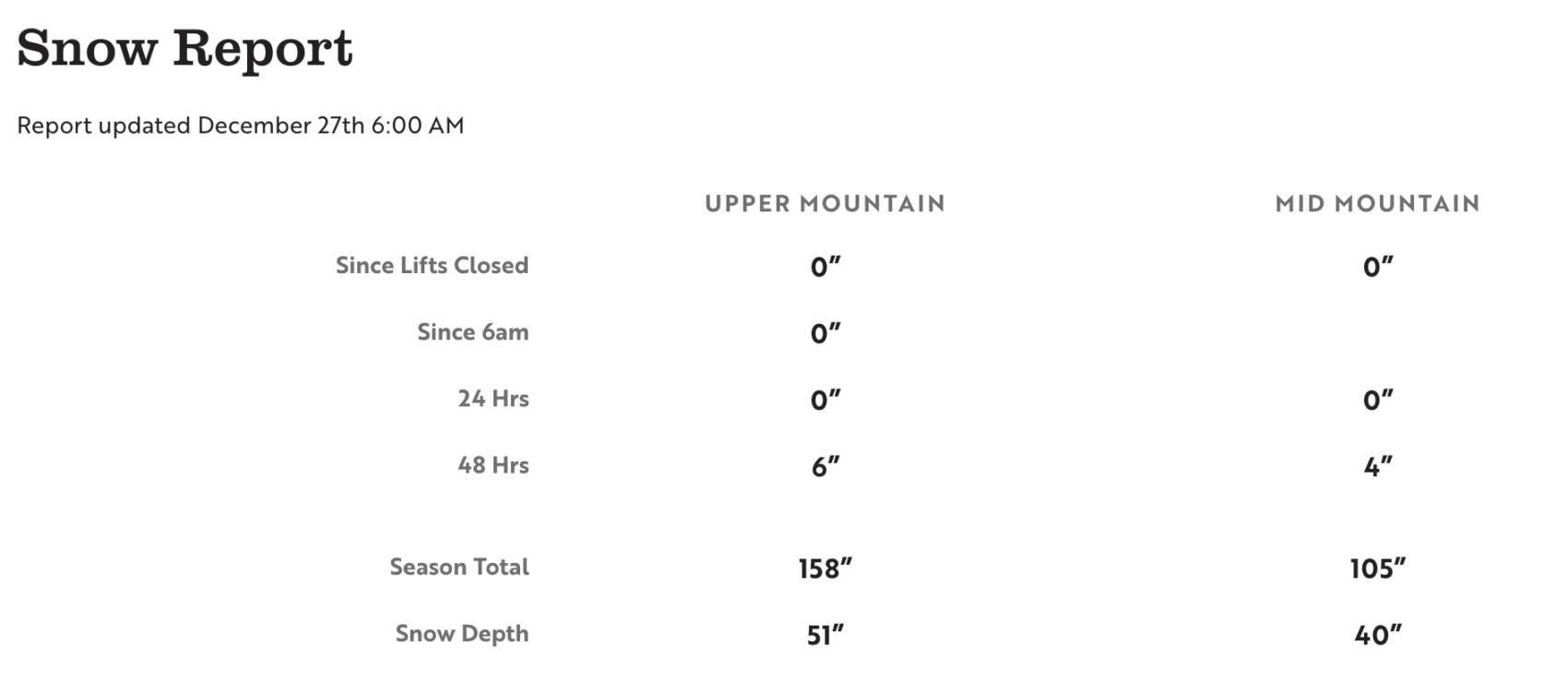 Snow Report

Report updated December 27th 6:00 AM

| | UPPER MOUNTAIN | MID MOUNTAIN |
|---|---|---|
| Since Lifts Closed | 0″ | 0″ |
| Since 6am | 0″ | |
| 24 Hrs | 0″ | 0″ |
| 48 Hrs | 6″ | 4″ |
| Season Total | 158″ | 105″ |
| Snow Depth | 51″ | 40″ |